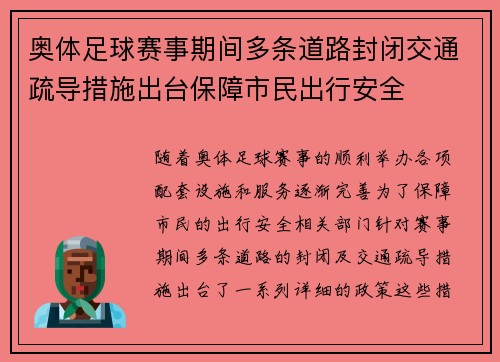 奥体足球赛事期间多条道路封闭交通疏导措施出台保障市民出行安全

随着奥体足球赛事的顺利举办各项配套设施和服务逐渐完善为了保障市民的出行安全相关部门针对赛事期间多条道路的封闭及交通疏导措施出台了一系列详细的政策这些措